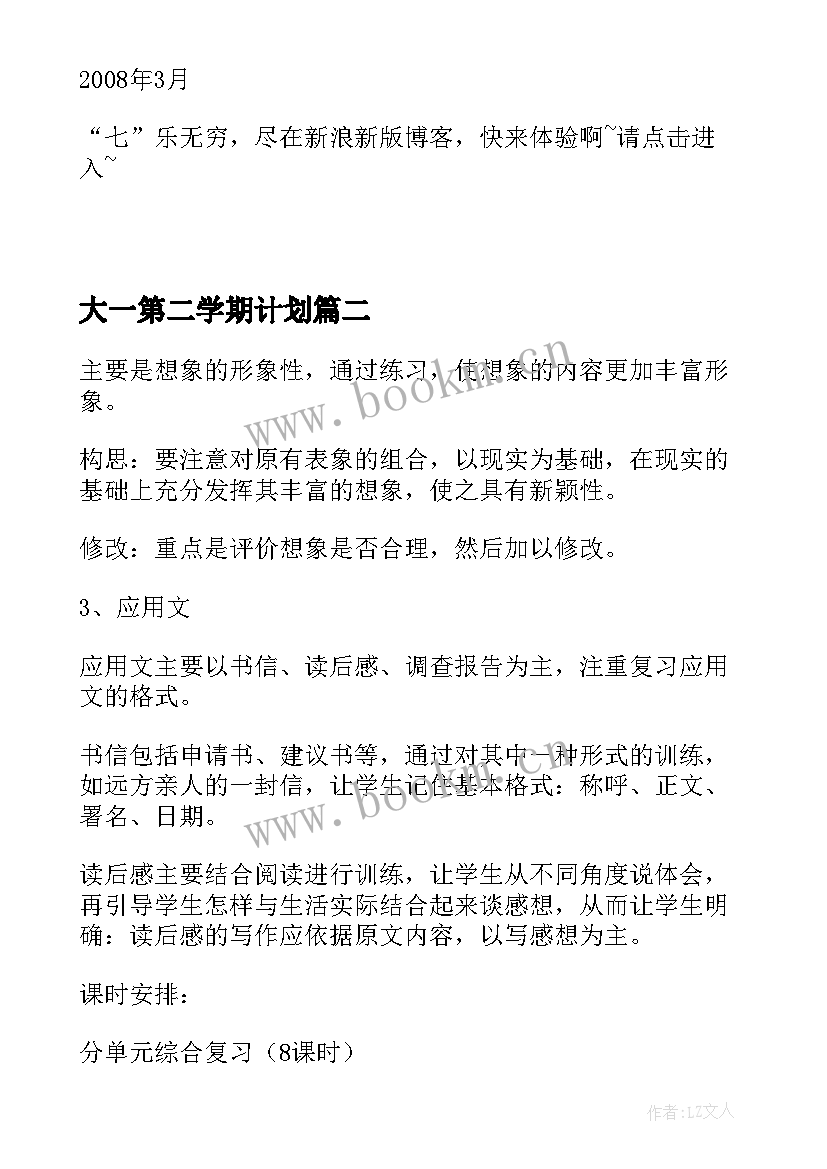 2008年3月

“七”乐无穷，尽在新浪新版博客，快来体验啊~请点击进入~

大一第二学期计划篇二

主要是想象的形象性，通过练习，使想象的内容更加丰富形象。

www.bookm.com

构思：要注意对原有表象的组合，以现实为基础，在现实的基础上充分发挥其丰富的想象，使之具有新颖性。

修改：重点是评价想象是否合理，然后加以修改。

3、应用文

应用文主要以书信、读后感、调查报告为主，注重复习应用文的格式。

书信包括申请书、建议书等，通过对其中一种形式的训练，如远方亲人的一封信，让学生记住基本格式：称呼、正文、署名、日期。

www.bookm.com

读后感主要结合阅读进行训练，让学生从不同角度说体会，再引导学生怎样与生活实际结合起来谈感想，从而让学生明确：读后感的写作应依据原文内容，以写感想为主。

课时安排：

分单元综合复习（8课时）

作者：LZ文人